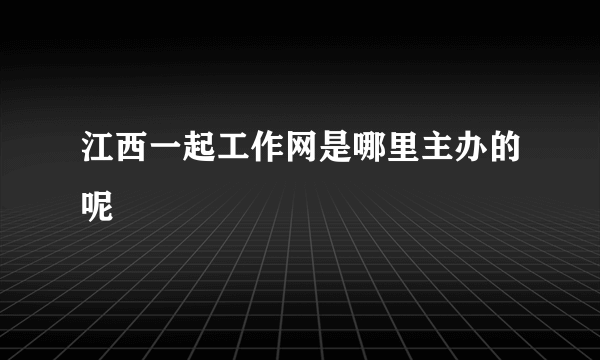 江西一起工作网是哪里主办的呢